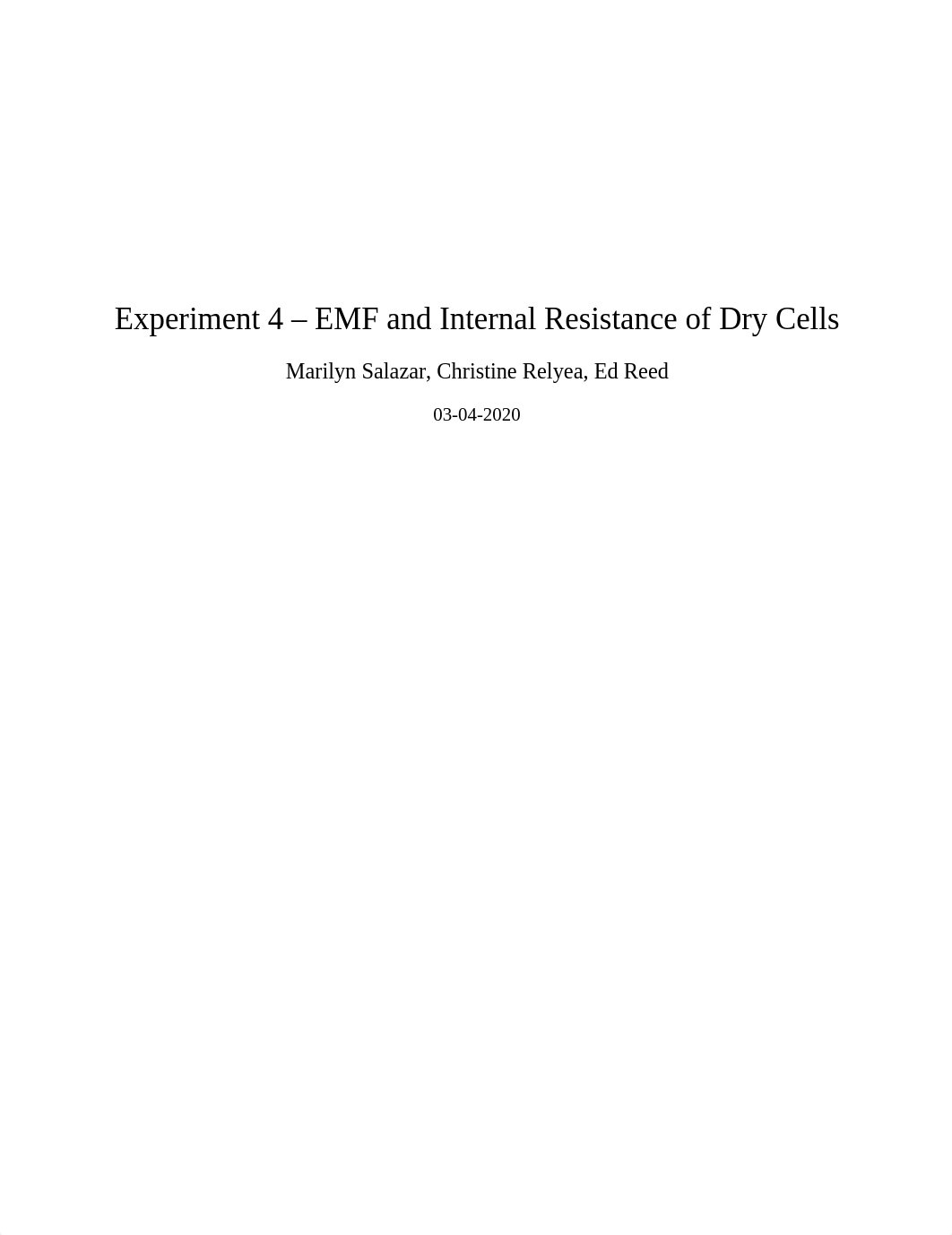 Experiment 4 – EMF and Internal Resistance of Dry Cells

Marilyn Salazar, Christine Relyea, Ed Reed

03-04-2020